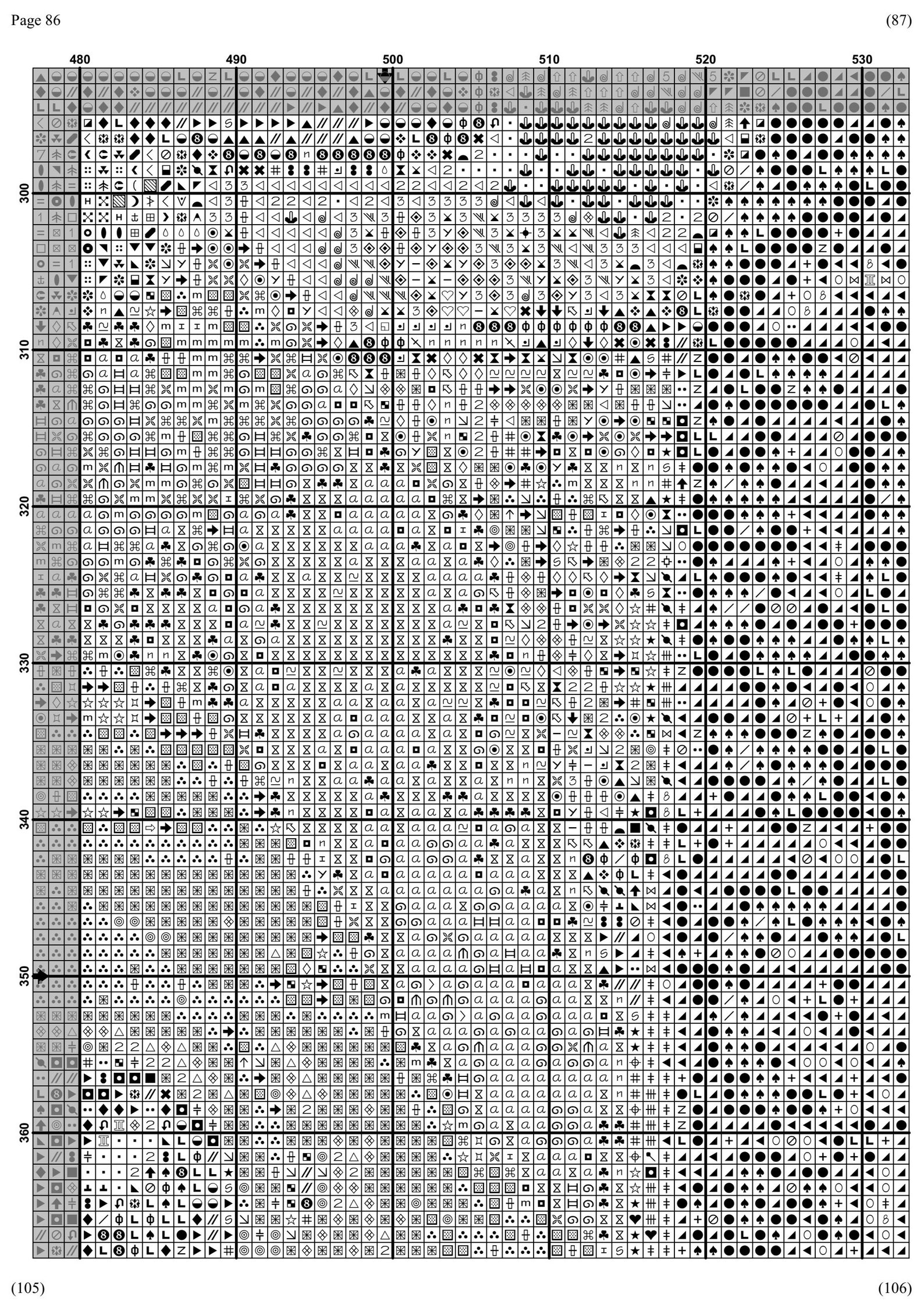 Page 86

(87)

480 490 500 510 520 530

300 310 320 330 340 350 360

(105)

(106)